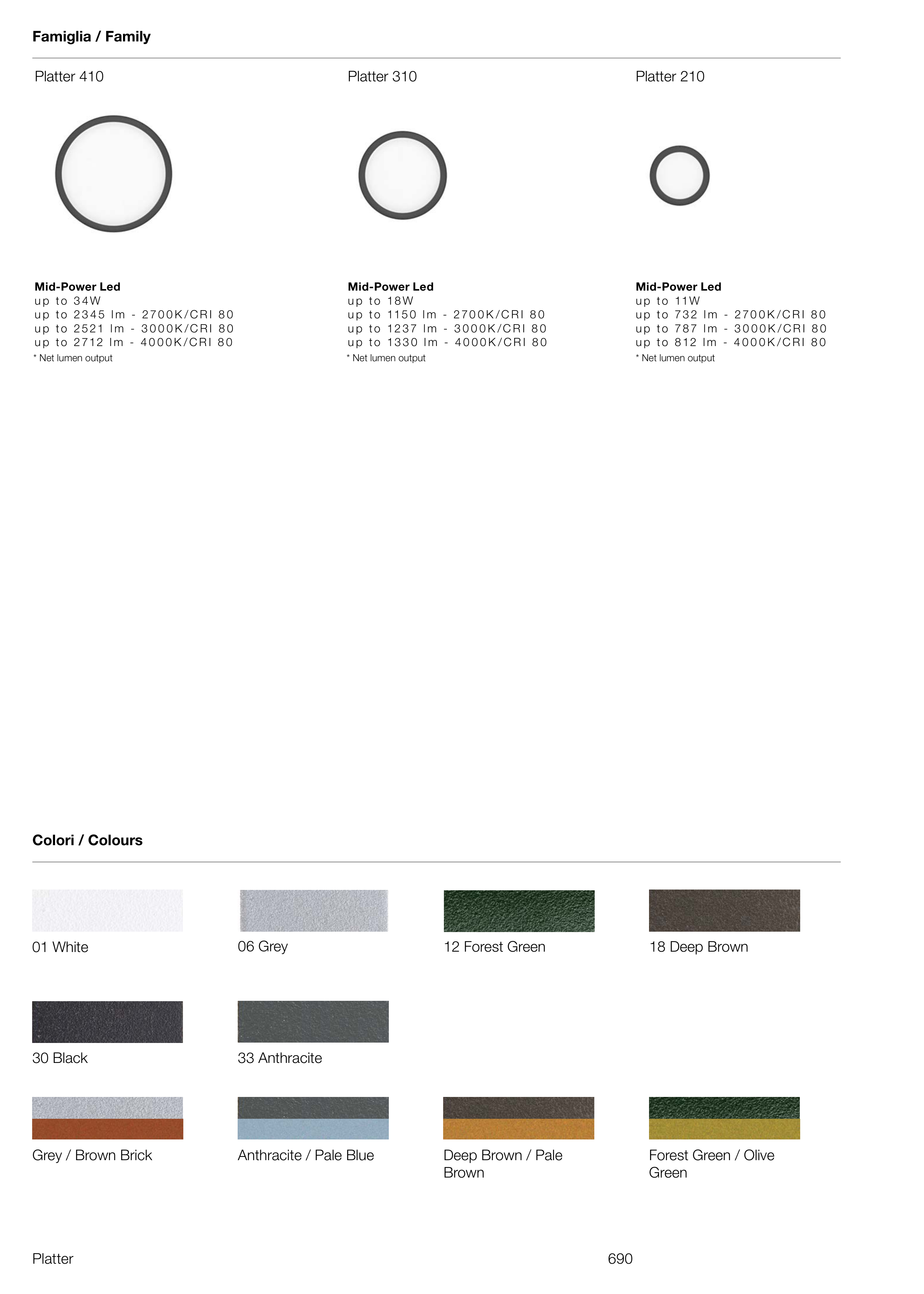 Famiglia / Family

Platter 410

Mid-Power Led
up to 34W
up to 2345 lm - 2700K/CRI 80
up to 2521 lm - 3000K/CRI 80
up to 2712 lm - 4000K/CRI 80
* Net lumen output

Platter 310

Mid-Power Led
up to 18W
up to 1150 lm - 2700K/CRI 80
up to 1237 lm - 3000K/CRI 80
up to 1330 lm - 4000K/CRI 80
* Net lumen output

Platter 210

Mid-Power Led
up to 11W
up to 732 lm - 2700K/CRI 80
up to 787 lm - 3000K/CRI 80
up to 812 lm - 4000K/CRI 80
* Net lumen output

Colori / Colours

01 White

06 Grey

12 Forest Green

18 Deep Brown

30 Black

33 Anthracite

Grey / Brown Brick

Anthracite / Pale Blue

Deep Brown / Pale Brown

Forest Green / Olive Green

Platter

690